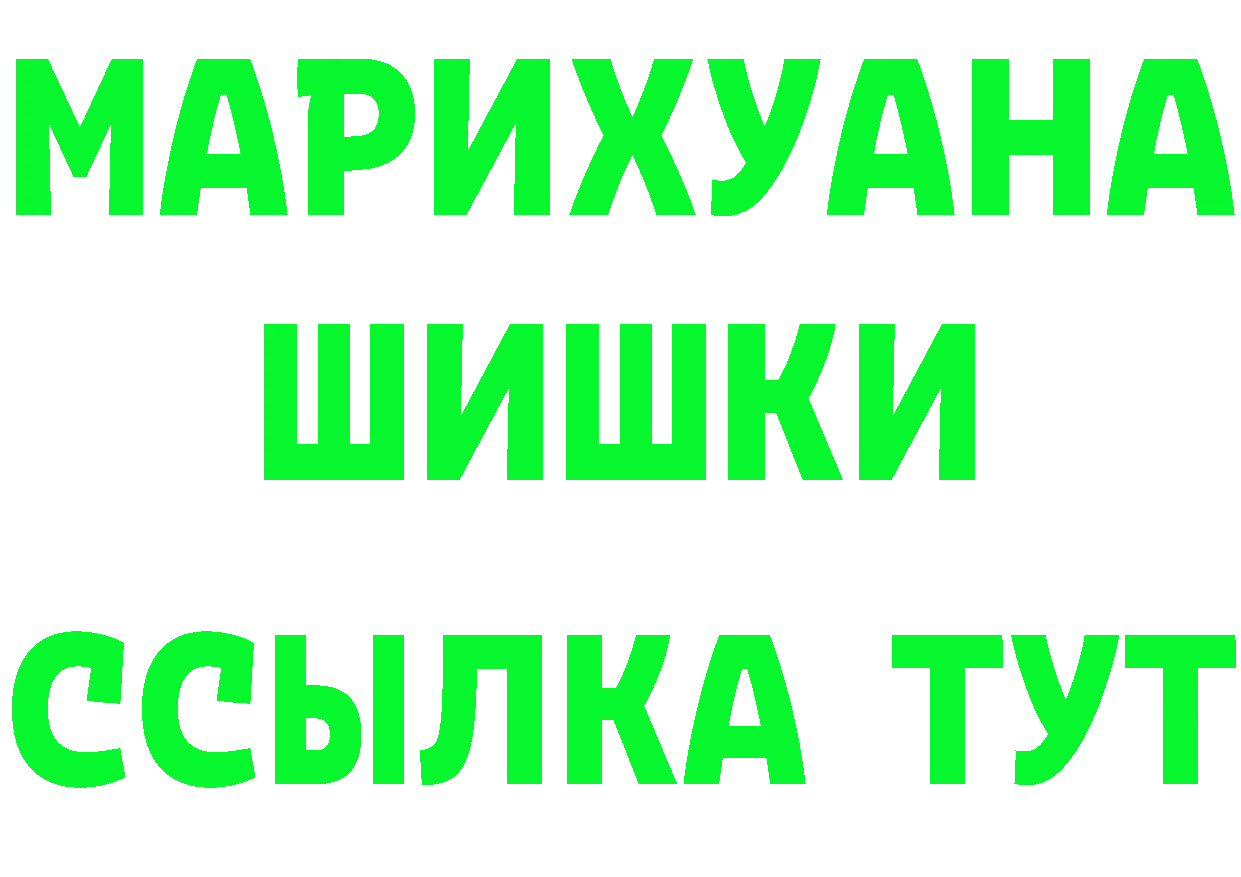 МАРИХУАНА
ШИШКИ
ССЫЛКА ТУТ